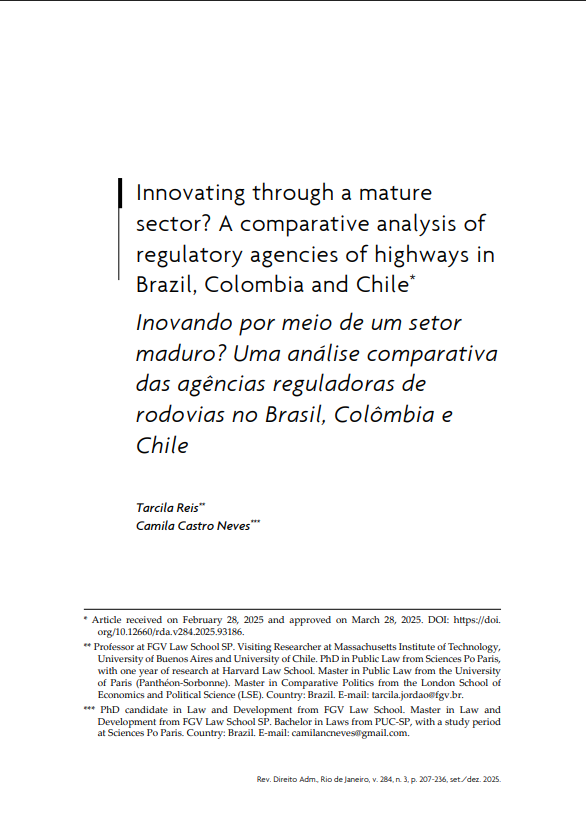 Innovating through a mature sector? A comparative analysis of regulatory agencies of highways in Brazil, Colombia and Chile*

Inovando por meio de um setor maduro? Uma análise comparativa das agências reguladoras de rodovias no Brasil, Colômbia e Chile

Tarcila Reis**
Camila Castro Neves***

* Article received on February 28, 2025 and approved on March 28, 2025. DOI: https://doi.org/10.12660/rda.v284.2025.93186.

** Professor at FGV Law School SP. Visiting Researcher at Massachusetts Institute of Technology, University of Buenos Aires and University of Chile. PhD in Public Law from Sciences Po Paris, with one year of research at Harvard Law School. Master in Public Law from the University of Paris (Panthéon-Sorbonne). Master in Comparative Politics from the London School of Economics and Political Science (LSE). Country: Brazil. E-mail: tarcila.jordao@fgv.br.

*** PhD candidate in Law and Development from FGV Law School. Master in Law and Development from FGV Law School SP. Bachelor in Laws from PUC-SP, with a study period at Sciences Po Paris. Country: Brazil. E-mail: camilancneves@gmail.com.

Rev. Direito Adm., Rio de Janeiro, v. 284, n. 3, p. 207-236, set./dez. 2025.